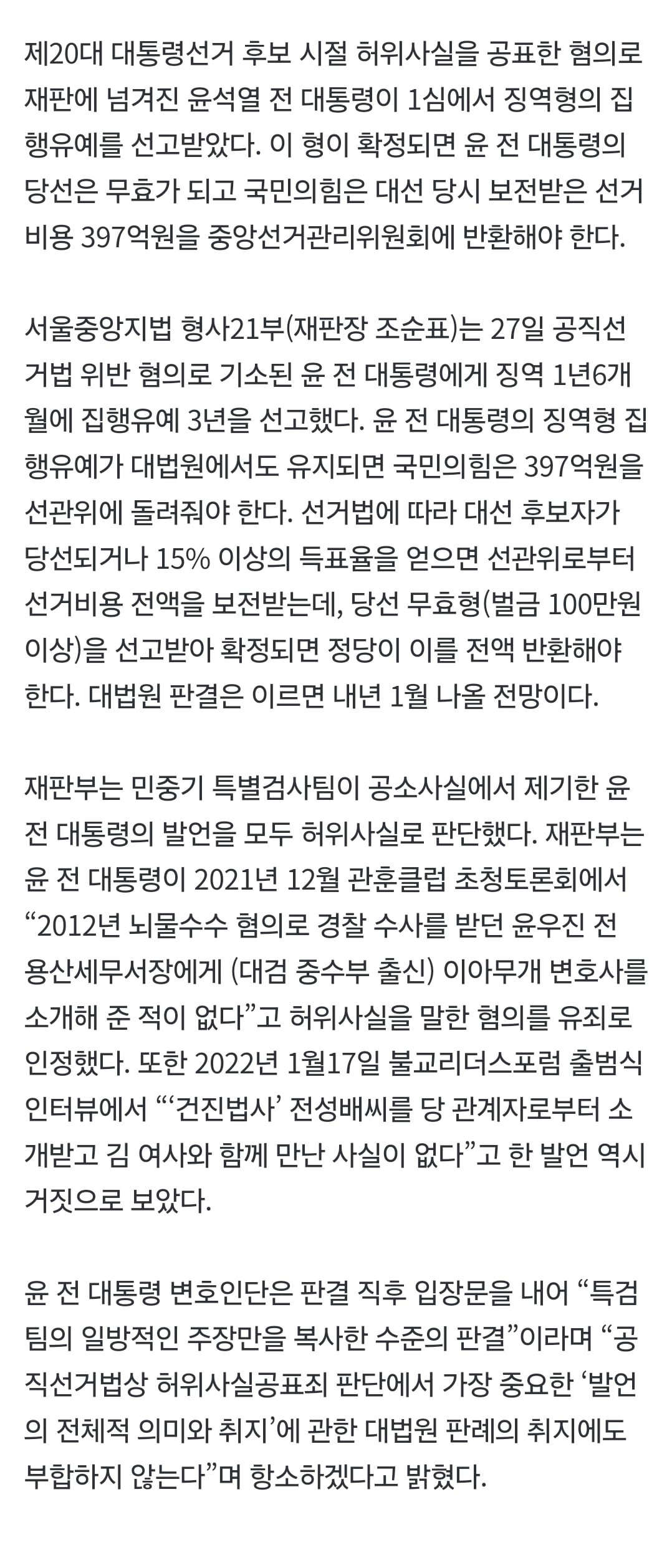 제20대 대통령선거 후보 시절 허위사실을 공표한 혐의로 재판에 넘겨진 윤석열 전 대통령이 1심에서 징역형의 집행유예를 선고받았다. 이 형이 확정되면 윤 전 대통령의 당선은 무효가 되고 국민의힘은 대선 당시 보전받은 선거비용 397억원을 중앙선거관리위원회에 반환해야 한다.

서울중앙지법 형사21부(재판장 조순표)는 27일 공직선거법 위반 혐의로 기소된 윤 전 대통령에게 징역 1년6개월에 집행유예 3년을 선고했다. 윤 전 대통령의 징역형 집행유예가 대법원에서도 유지되면 국민의힘은 397억원을 선관위에 돌려줘야 한다. 선거법에 따라 대선 후보자가 당선되거나 15% 이상의 득표율을 얻으면 선관위로부터 선거비용 전액을 보전받는데, 당선 무효형(벌금 100만원 이상)을 선고받아 확정되면 정당이 이를 전액 반환해야 한다. 대법원 판결은 이르면 내년 1월 나올 전망이다.

재판부는 민중기 특별검사팀이 공소사실에서 제기한 윤 전 대통령의 발언을 모두 허위사실로 판단했다. 재판부는 윤 전 대통령이 2021년 12월 관훈클럽 초청토론회에서 “2012년 뇌물수수 혐의로 경찰 수사를 받던 윤우진 전 용산세무서장에게 (대검 중수부 출신) 이아무개 변호사를 소개해 준 적이 없다”고 허위사실을 말한 혐의를 유죄로 인정했다. 또한 2022년 1월17일 불교리더스포럼 출범식 인터뷰에서 “‘건진법사’ 전성배씨를 당 관계자로부터 소개받고 김 여사와 함께 만난 사실이 없다”고 한 발언 역시 거짓으로 보았다.

윤 전 대통령 변호인단은 판결 직후 입장문을 내어 “특검팀의 일방적인 주장만을 복사한 수준의 판결”이라며 “공직선거법상 허위사실공표죄 판단에서 가장 중요한 ‘발언의 전체적 의미와 취지’에 관한 대법원 판례의 취지에도 부합하지 않는다”며 항소하겠다고 밝혔다.